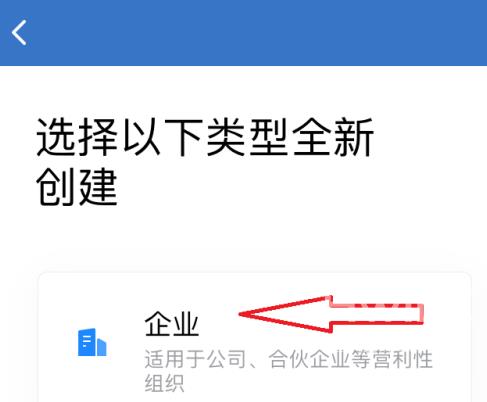 选择以下类型全新创建

企业

适用于公司、合伙企业等营利性组织